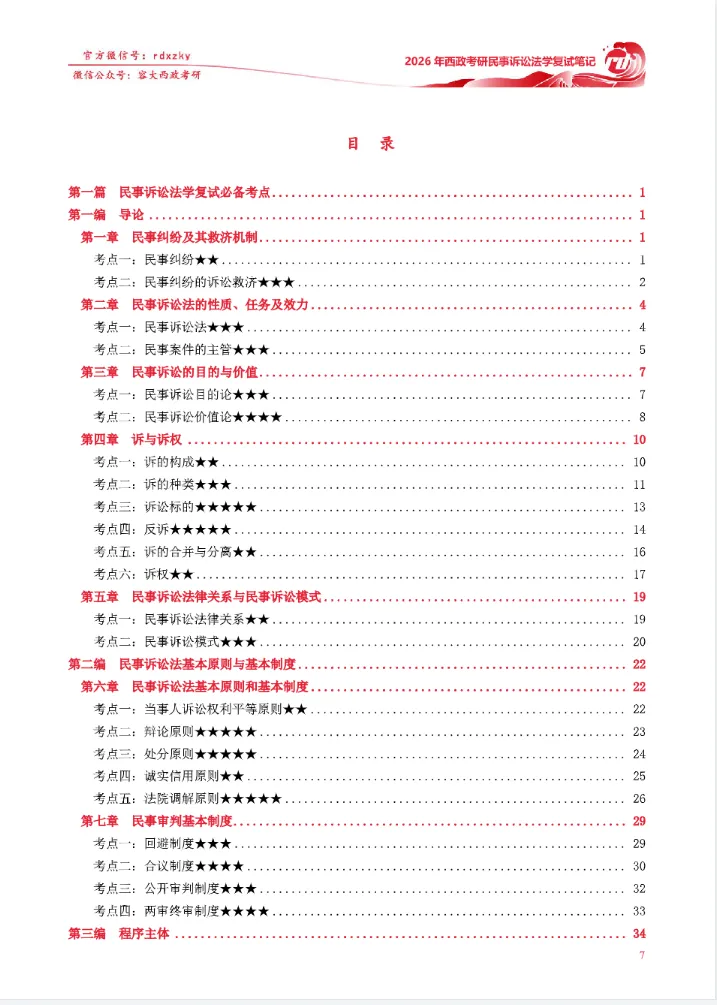 官方微信号：rdxzky
微信公众号：容大西政考研

2026年西政考研民事诉讼法学复试笔记

目 录

第一篇 民事诉讼法学复试必备考点 ........ 1
第一编 导论 ........ 1
第一章 民事纠纷及其救济机制 ........ 1
考点一：民事纠纷★★ ........ 1
考点二：民事纠纷的诉讼救济★★★ ........ 2
第二章 民事诉讼法的性质、任务及效力 ........ 4
考点一：民事诉讼法★★★ ........ 4
考点二：民事案件的主管★★★ ........ 5
第三章 民事诉讼的目的与价值 ........ 7
考点一：民事诉讼目的论★★★ ........ 7
考点二：民事诉讼价值论★★★★ ........ 8
第四章 诉与诉权 ........ 10
考点一：诉的构成★★ ........ 10
考点二：诉的种类★★★ ........ 11
考点三：诉讼标的★★★★★ ........ 13
考点四：反诉★★★★★ ........ 14
考点五：诉的合并与分离★★ ........ 16
考点六：诉权★★ ........ 17
第五章 民事诉讼法律关系与民事诉讼模式 ........ 19
考点一：民事诉讼法律关系★★ ........ 19
考点二：民事诉讼模式★★★ ........ 20
第二编 民事诉讼法基本原则与基本制度 ........ 22
第六章 民事诉讼法基本原则和基本制度 ........ 22
考点一：当事人诉讼权利平等原则★★ ........ 22
考点二：辩论原则★★★★★ ........ 23
考点三：处分原则★★★★★ ........ 24
考点四：诚实信用原则★★ ........ 25
考点五：法院调解原则★★★★★ ........ 26
第七章 民事审判基本制度 ........ 29
考点一：回避制度★★★ ........ 29
考点二：合议制度★★★★ ........ 30
考点三：公开审判制度★★★ ........ 32
考点四：两审终审制度★★★★ ........ 33
第三编 程序主体 ........ 34

7